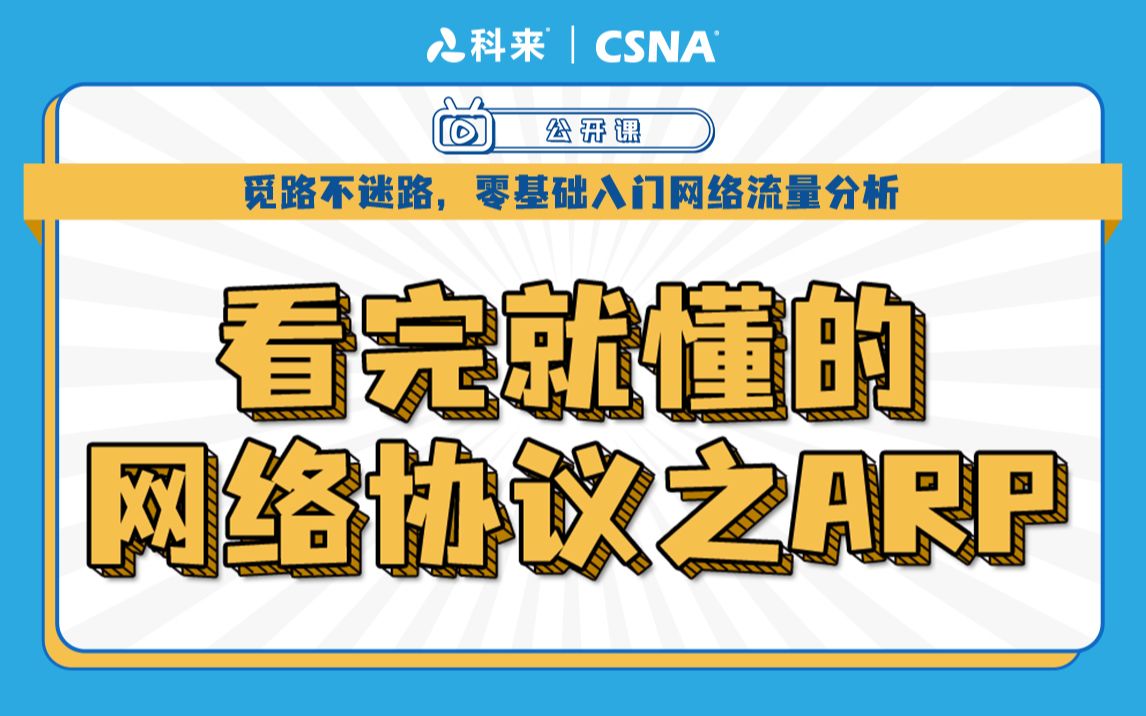 科来 | CSNA

公开课

觅路不迷路，零基础入门网络流量分析

看完就懂的
网络协议之ARP